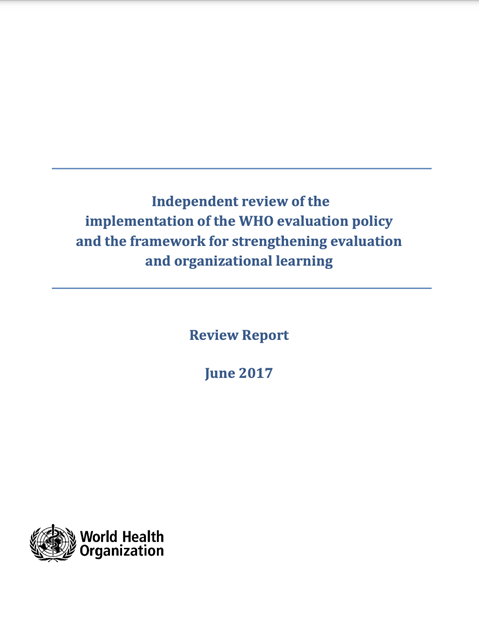 Independent review of the implementation of the WHO evaluation policy and the framework for strengthening evaluation and organizational learning

Review Report

June 2017

World Health Organization